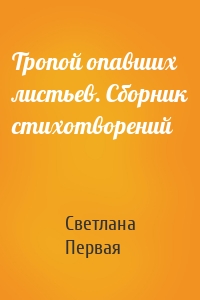 Тропой опавших листьев. Сборник стихотворений

Светлана Первая